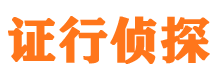 证行侦探